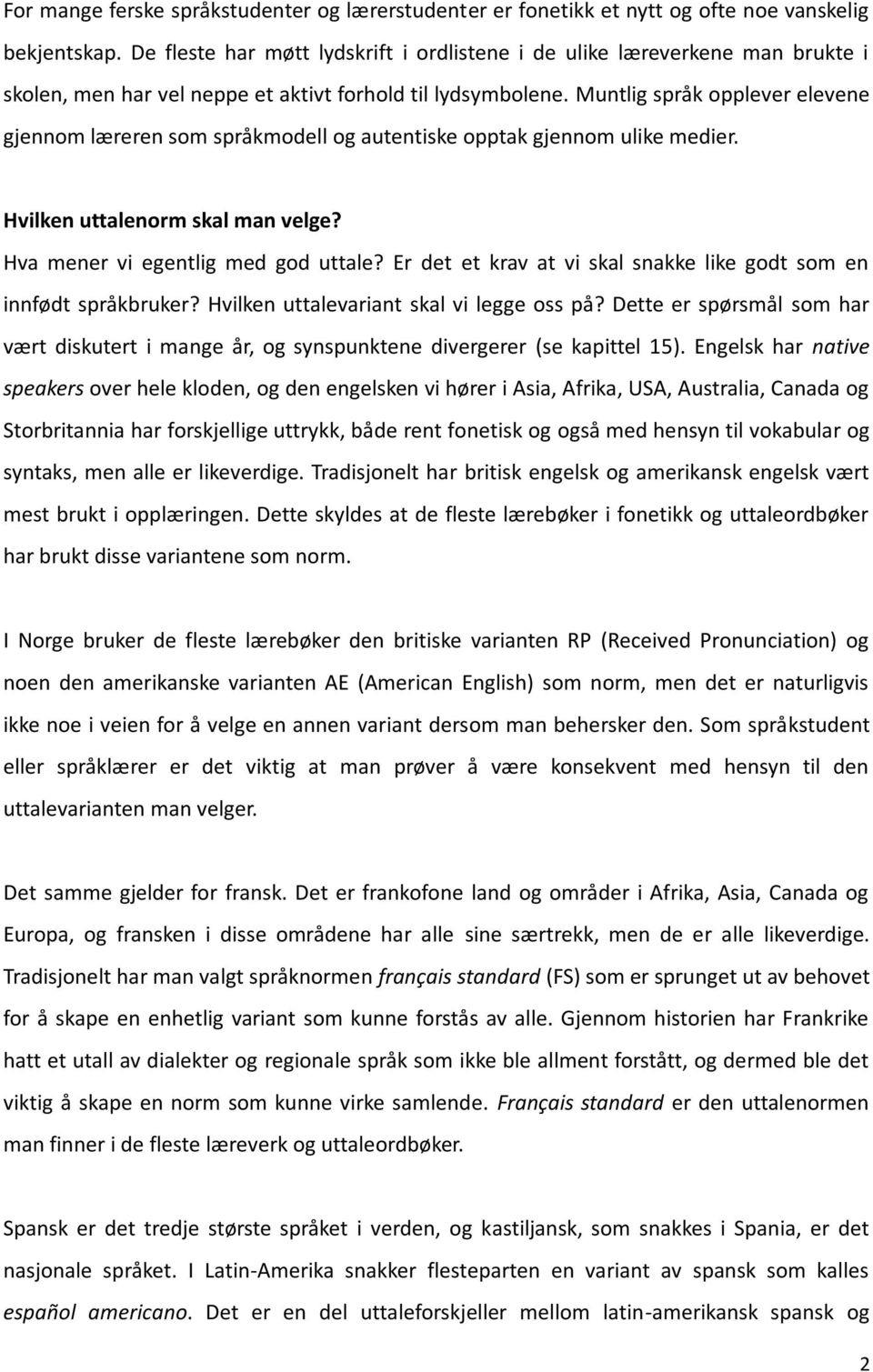 For mange ferske språkstudenter og lærerstudenter er fonetikk et nytt og ofte noe vanskelig bekjentskap. De fleste har møtt lydskrift i ordlistene i de ulike læreverkene man brukte i skolen, men har vel neppe et aktivt forhold til lydsymbolene. Muntlig språk opplever elevene gjennom læreren som språkmodell og autentiske opptak gjennom ulike medier.

Hvilken uttalenorm skal man velge?
Hva mener vi egentlig med god uttale? Er det et krav at vi skal snakke like godt som en innfødt språkbruker? Hvilken uttalevariant skal vi legge oss på? Dette er spørsmål som har vært diskutert i mange år, og synspunktene divergerer (se kapittel 15). Engelsk har native speakers over hele kloden, og den engelsken vi hører i Asia, Afrika, USA, Australia, Canada og Storbritannia har forskjellige uttrykk, både rent fonetisk og også med hensyn til vokabular og syntaks, men alle er likeverdige. Tradisjonelt har britisk engelsk og amerikansk engelsk vært mest brukt i opplæringen. Dette skyldes at de fleste lærebøker i fonetikk og uttaleordbøker har brukt disse variantene som norm.

I Norge bruker de fleste lærebøker den britiske varianten RP (Received Pronunciation) og noen den amerikanske varianten AE (American English) som norm, men det er naturligvis ikke noe i veien for å velge en annen variant dersom man behersker den. Som språkstudent eller språklærer er det viktig at man prøver å være konsekvent med hensyn til den uttalevarianten man velger.

Det samme gjelder for fransk. Det er frankofone land og områder i Afrika, Asia, Canada og Europa, og fransken i disse områdene har alle sine særtrekk, men de er alle likeverdige. Tradisjonelt har man valgt språknormen français standard (FS) som er sprunget ut av behovet for å skape en enhetlig variant som kunne forstås av alle. Gjennom historien har Frankrike hatt et utall av dialekter og regionale språk som ikke ble allment forstått, og dermed ble det viktig å skape en norm som kunne virke samlende. Français standard er den uttalenormen man finner i de fleste læreverk og uttaleordbøker.

Spansk er det tredje største språket i verden, og kastiljansk, som snakkes i Spania, er det nasjonale språket. I Latin-Amerika snakker flesteparten en variant av spansk som kalles español americano. Det er en del uttaleforskjeller mellom latin-amerikansk spansk og

2